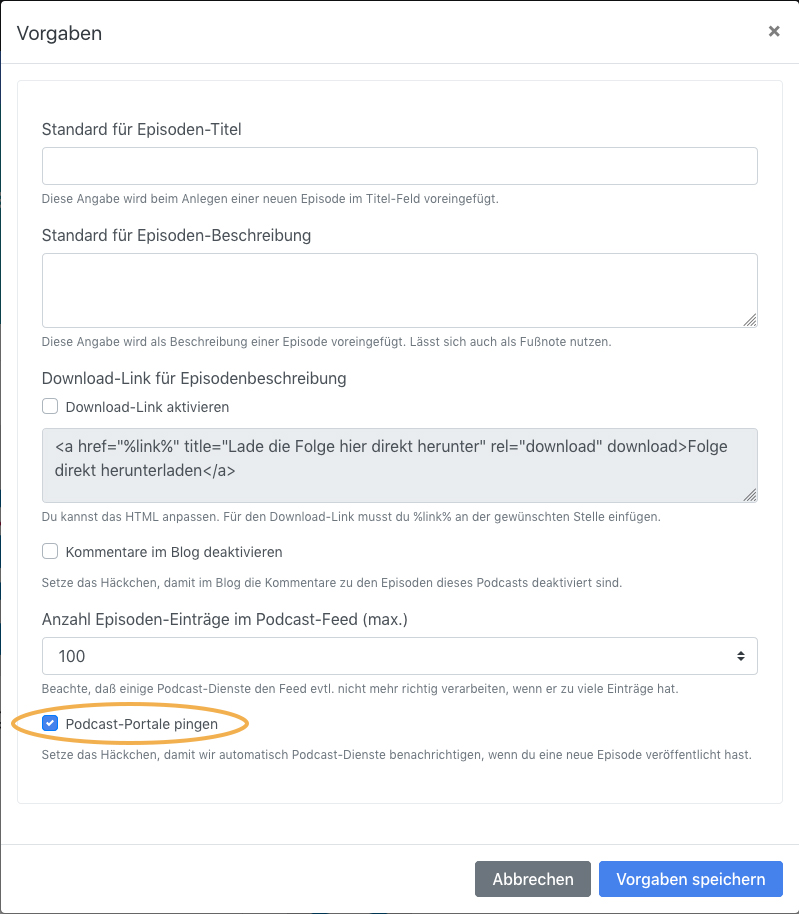 Vorgaben

×

Standard für Episoden-Titel

Diese Angabe wird beim Anlegen einer neuen Episode im Titel-Feld voreingefügt.

Standard für Episoden-Beschreibung

Diese Angabe wird als Beschreibung einer Episode voreingefügt. Lässt sich auch als Fußnote nutzen.

Download-Link für Episodenbeschreibung

Download-Link aktivieren

<a href="%link%" title="Lade die Folge hier direkt herunter" rel="download" download>Folge direkt herunterladen</a>

Du kannst das HTML anpassen. Für den Download-Link musst du %link% an der gewünschten Stelle einfügen.

Kommentare im Blog deaktivieren

Setze das Häckchen, damit im Blog die Kommentare zu den Episoden dieses Podcasts deaktiviert sind.

Anzahl Episoden-Einträge im Podcast-Feed (max.)

100

Beachte, daß einige Podcast-Dienste den Feed evtl. nicht mehr richtig verarbeiten, wenn er zu viele Einträge hat.

Podcast-Portale pingen

Setze das Häckchen, damit wir automatisch Podcast-Dienste benachrichtigen, wenn du eine neue Episode veröffentlicht hast.

Abbrechen

Vorgaben speichern